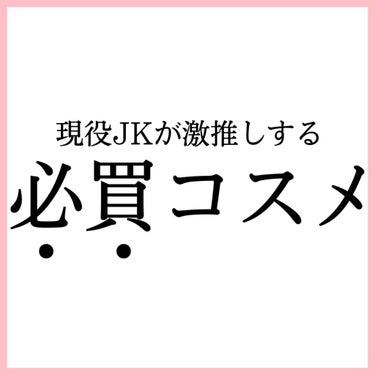 現役JKが激推しする

必買コスメ